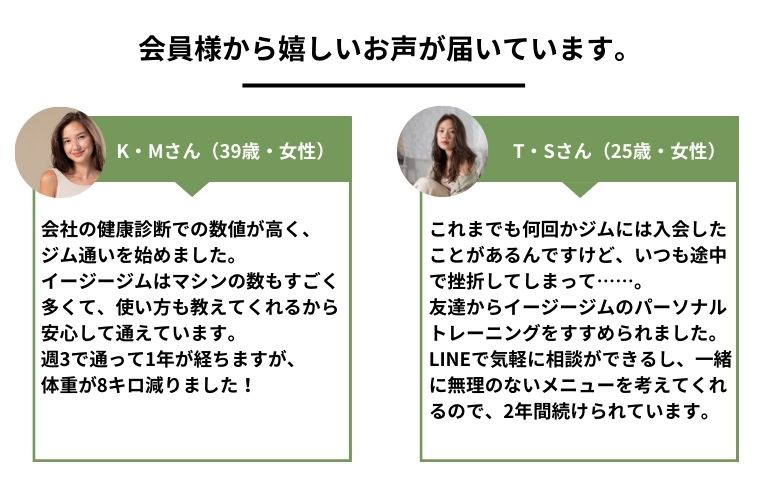 会員様から嬉しいお声が届いています。

K・Mさん（39歳・女性）

会社の健康診断での数値が高く、ジム通いを始めました。
イージージムはマシンの数もすごく多くて、使い方も教えてくれるから安心して通えています。
週3で通って1年が経ちますが、体重が8キロ減りました！

T・Sさん（25歳・女性）

これまでも何回かジムには入会したことがあるんですけど、いつも途中で挫折してしまって……。
友達からイージージムのパーソナルトレーニングをすすめられました。
LINEで気軽に相談ができるし、一緒に無理のないメニューを考えてくれるので、2年間続けられています。